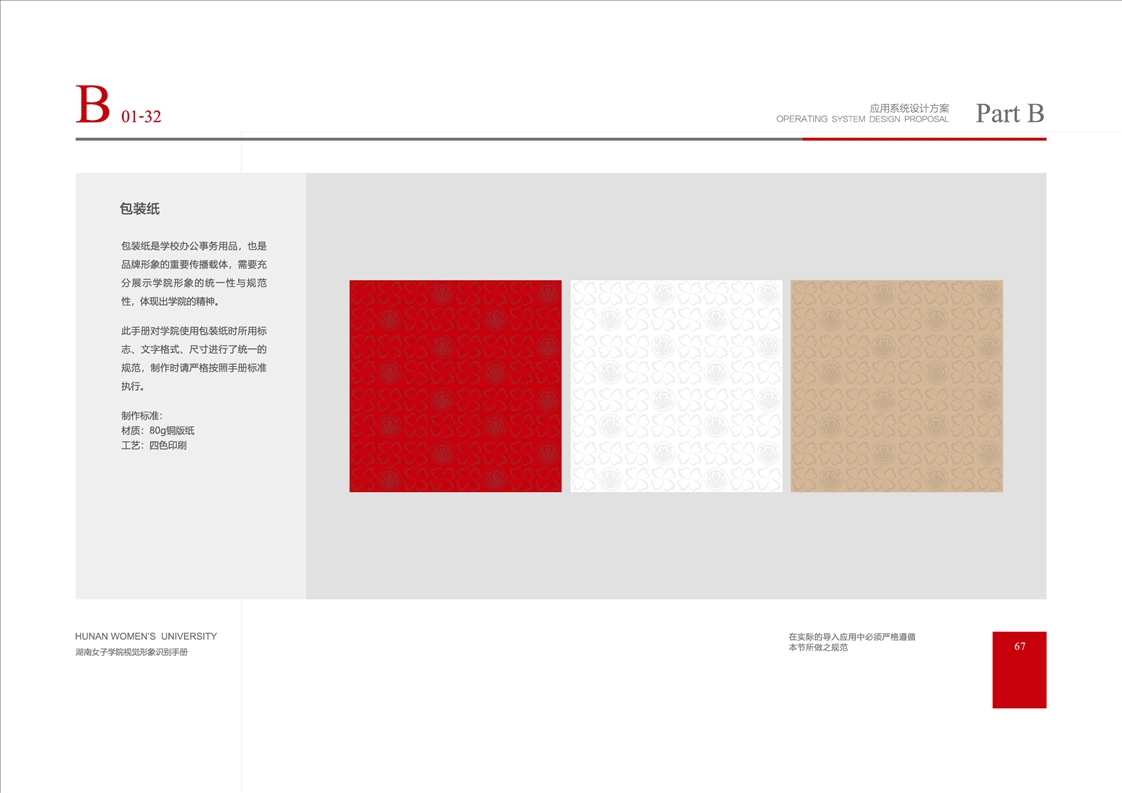 B 01-32

应用系统设计方案
OPERATING SYSTEM DESIGN PROPOSAL
Part B

包装纸

包装纸是学校办公事务用品，也是品牌形象的重要传播载体，需要充分展示学院形象的统一性与规范性，体现出学院的精神。

此手册对学院使用包装纸时所用标志、文字格式、尺寸进行了统一的规范，制作时请严格按照手册标准执行。

制作标准：
材质：80g铜版纸
工艺：四色印刷

HUNAN WOMEN'S UNIVERSITY
湖南女子学院视觉形象识别手册

在实际的导入应用中必须严格遵循
本节所做之规范

67